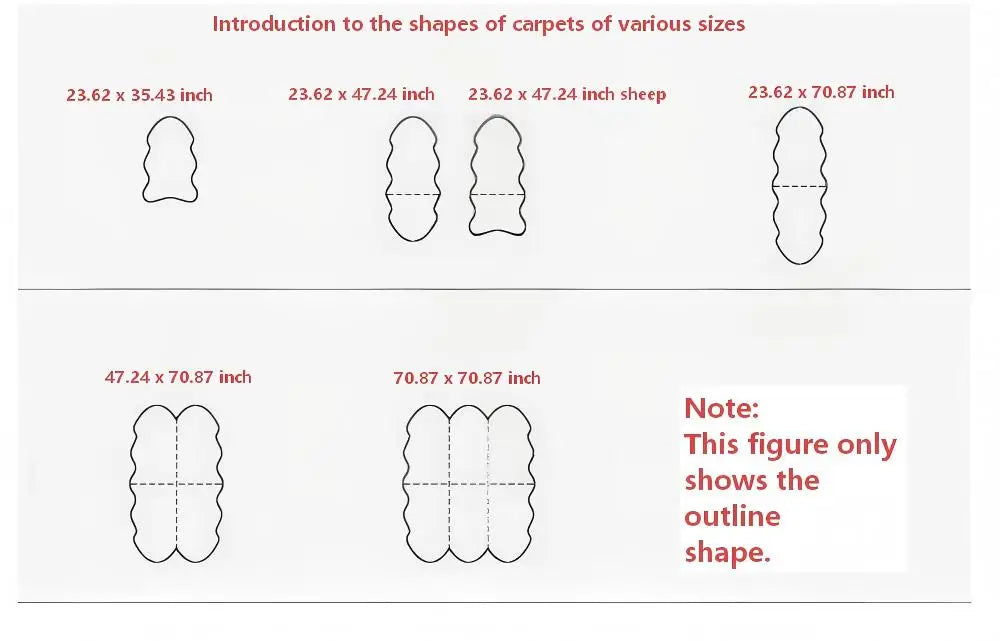 Introduction to the shapes of carpets of various sizes

23.62 x 35.43 inch

23.62 x 47.24 inch

23.62 x 47.24 inch sheep

23.62 x 70.87 inch

47.24 x 70.87 inch

70.87 x 70.87 inch

Note:
This figure only shows the outline shape.